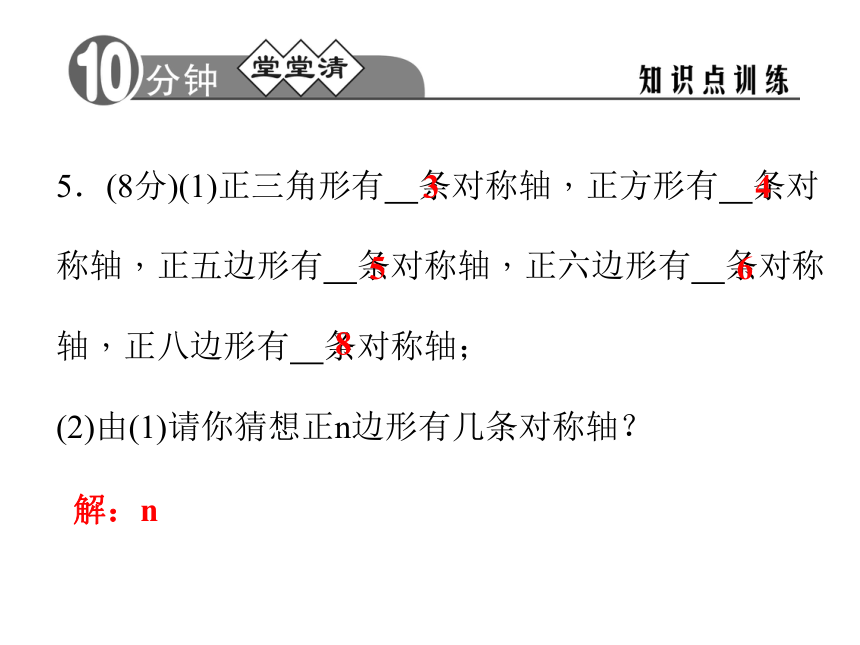 10分钟 堂堂清 知识点训练

5．(8分)(1)正三角形有__3__条对称轴，正方形有__4__条对称轴，正五边形有__5__条对称轴，正六边形有__6__条对称轴，正八边形有__8__条对称轴；

(2)由(1)请你猜想正n边形有几条对称轴？

解：n